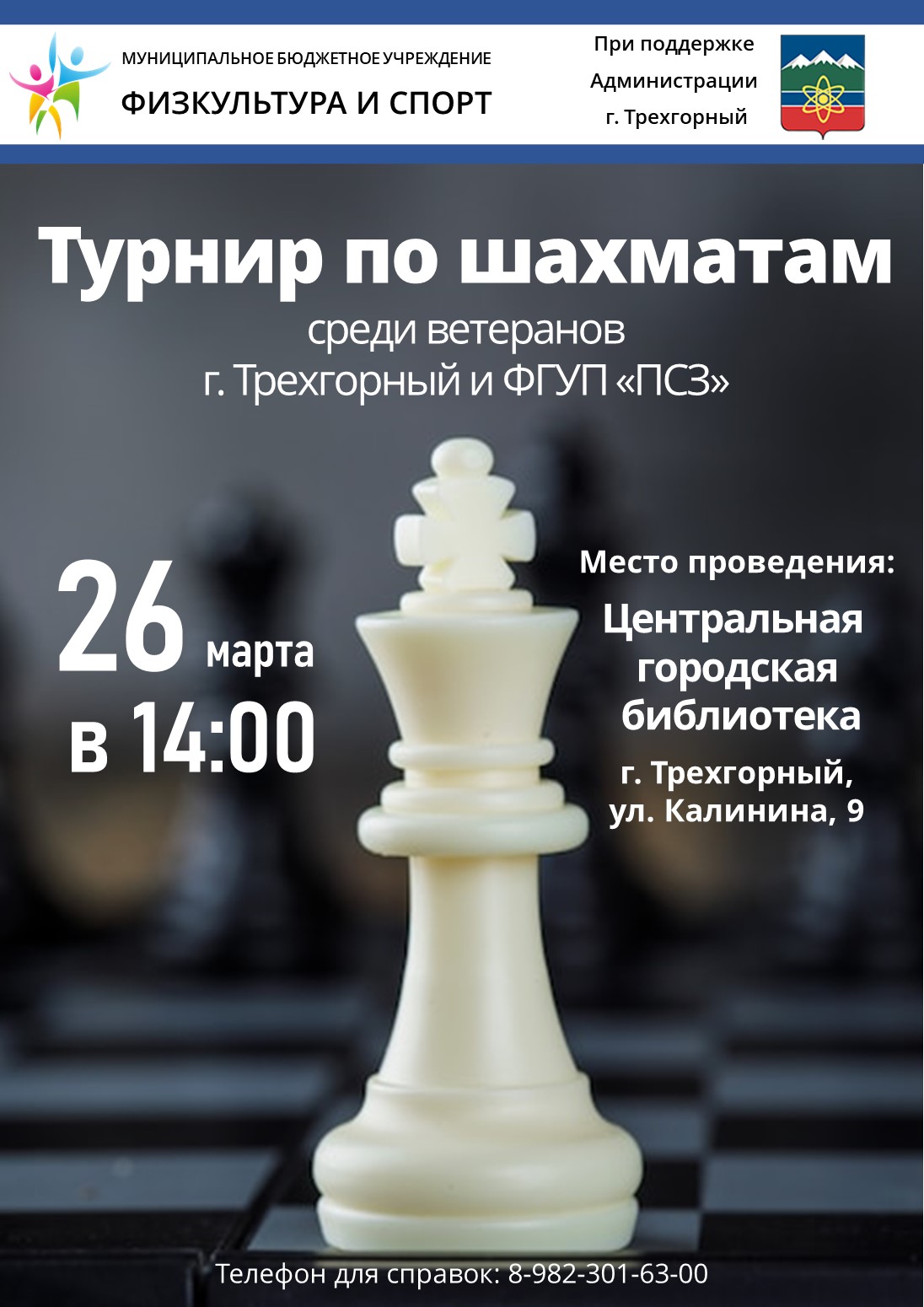 МУНИЦИПАЛЬНОЕ БЮДЖЕТНОЕ УЧРЕЖДЕНИЕ
ФИЗКУЛЬТУРА И СПОРТ

При поддержке
Администрации
г. Трехгорный

Турнир по шахматам
среди ветеранов
г. Трехгорный и ФГУП «ПСЗ»

26 марта
в 14:00

Место проведения:
Центральная городская библиотека
г. Трехгорный, ул. Калинина, 9

Телефон для справок: 8-982-301-63-00